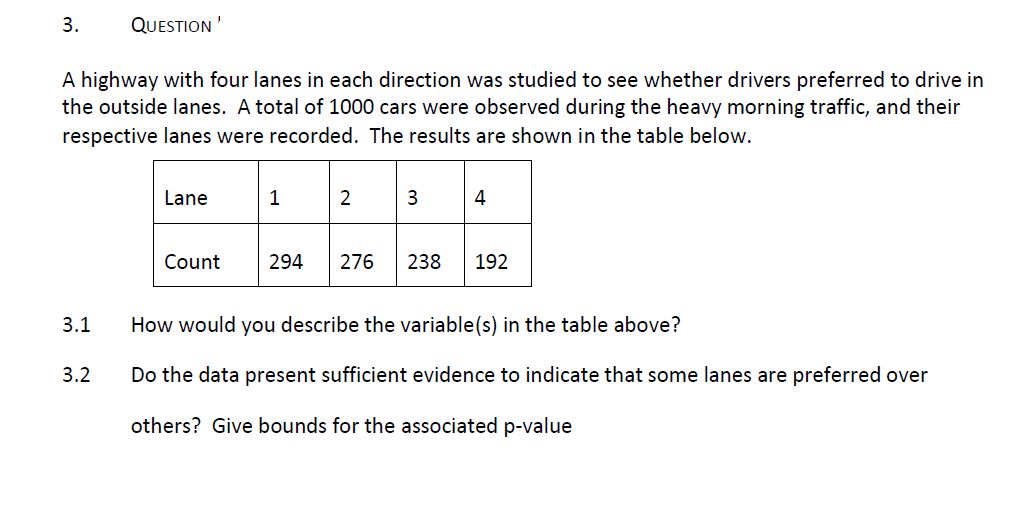 3. QUESTION '

A highway with four lanes in each direction was studied to see whether drivers preferred to drive in the outside lanes. A total of 1000 cars were observed during the heavy morning traffic, and their respective lanes were recorded. The results are shown in the table below.

| Lane | 1 | 2 | 3 | 4 |
|---|---|---|---|---|
| Count | 294 | 276 | 238 | 192 |

3.1 How would you describe the variable(s) in the table above?

3.2 Do the data present sufficient evidence to indicate that some lanes are preferred over others? Give bounds for the associated p-value